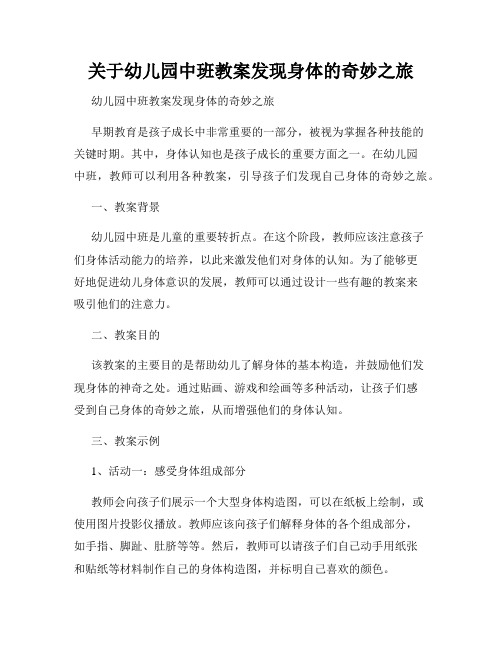 关于幼儿园中班教案发现身体的奇妙之旅

幼儿园中班教案发现身体的奇妙之旅

早期教育是孩子成长中非常重要的一部分，被视为掌握各种技能的关键时期。其中，身体认知也是孩子成长的重要方面之一。在幼儿园中班，教师可以利用各种教案，引导孩子们发现自己身体的奇妙之旅。

一、教案背景

幼儿园中班是儿童的重要转折点。在这个阶段，教师应该注意孩子们身体活动能力的培养，以此来激发他们对身体的认知。为了能够更好地促进幼儿身体意识的发展，教师可以通过设计一些有趣的教案来吸引他们的注意力。

二、教案目的

该教案的主要目的是帮助幼儿了解身体的基本构造，并鼓励他们发现身体的神奇之处。通过贴画、游戏和绘画等多种活动，让孩子们感受到自己身体的奇妙之旅，从而增强他们的身体认知。

三、教案示例

1、活动一：感受身体组成部分

教师会向孩子们展示一个大型身体构造图，可以在纸板上绘制，或使用图片投影仪播放。教师应该向孩子们解释身体的各个组成部分，如手指、脚趾、肚脐等等。然后，教师可以请孩子们自己动手用纸张和贴纸等材料制作自己的身体构造图，并标明自己喜欢的颜色。